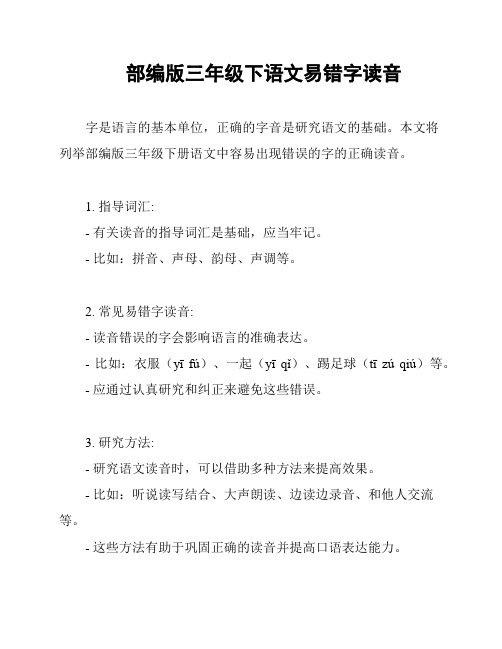 部编版三年级下语文易错字读音

字是语言的基本单位，正确的字音是研究语文的基础。本文将列举部编版三年级下册语文中容易出现错误的字的正确读音。

1. 指导词汇:
- 有关读音的指导词汇是基础，应当牢记。
- 比如：拼音、声母、韵母、声调等。

2. 常见易错字读音:
- 读音错误的字会影响语言的准确表达。
- 比如：衣服（yī fú）、一起（yī qǐ）、踢足球（tī zú qiú）等。
- 应通过认真研究和纠正来避免这些错误。

3. 研究方法:
- 研究语文读音时，可以借助多种方法来提高效果。
- 比如：听说读写结合、大声朗读、边读边录音、和他人交流等。
- 这些方法有助于巩固正确的读音并提高口语表达能力。